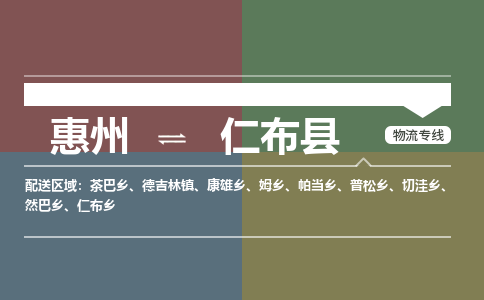 惠州 ⇌ 仁布县

物流专线

配送区域：茶巴乡、德吉林镇、康雄乡、姆乡、帕当乡、普松乡、切洼乡、然巴乡、仁布乡